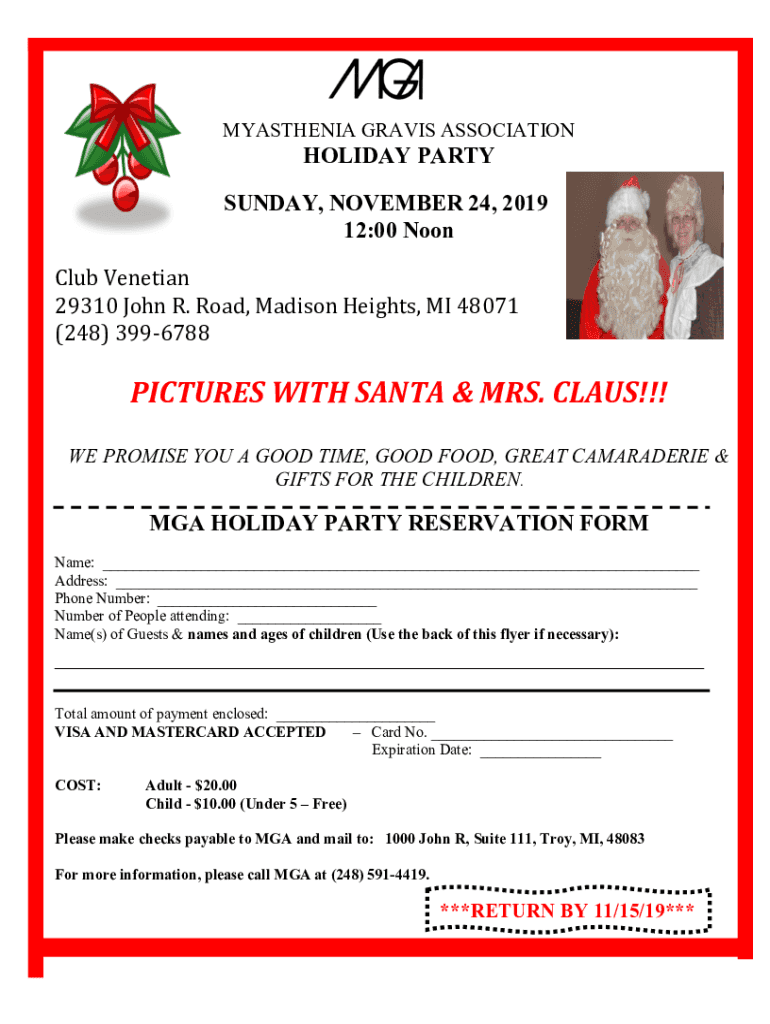 MGA

MYASTHENIA GRAVIS ASSOCIATION

HOLIDAY PARTY

SUNDAY, NOVEMBER 24, 2019
12:00 Noon

Club Venetian
29310 John R. Road, Madison Heights, MI 48071
(248) 399-6788

PICTURES WITH SANTA & MRS. CLAUS!!!

WE PROMISE YOU A GOOD TIME, GOOD FOOD, GREAT CAMARADERIE & GIFTS FOR THE CHILDREN.

MGA HOLIDAY PARTY RESERVATION FORM

Name: ____
Address: ____
Phone Number: ____
Number of People attending: ____
Name(s) of Guests & names and ages of children (Use the back of this flyer if necessary):

____

Total amount of payment enclosed: ____
VISA AND MASTERCARD ACCEPTED – Card No. ____
Expiration Date: ____

COST: Adult - $20.00
Child - $10.00 (Under 5 – Free)

Please make checks payable to MGA and mail to: 1000 John R, Suite 111, Troy, MI, 48083

For more information, please call MGA at (248) 591-4419.

***RETURN BY 11/15/19***